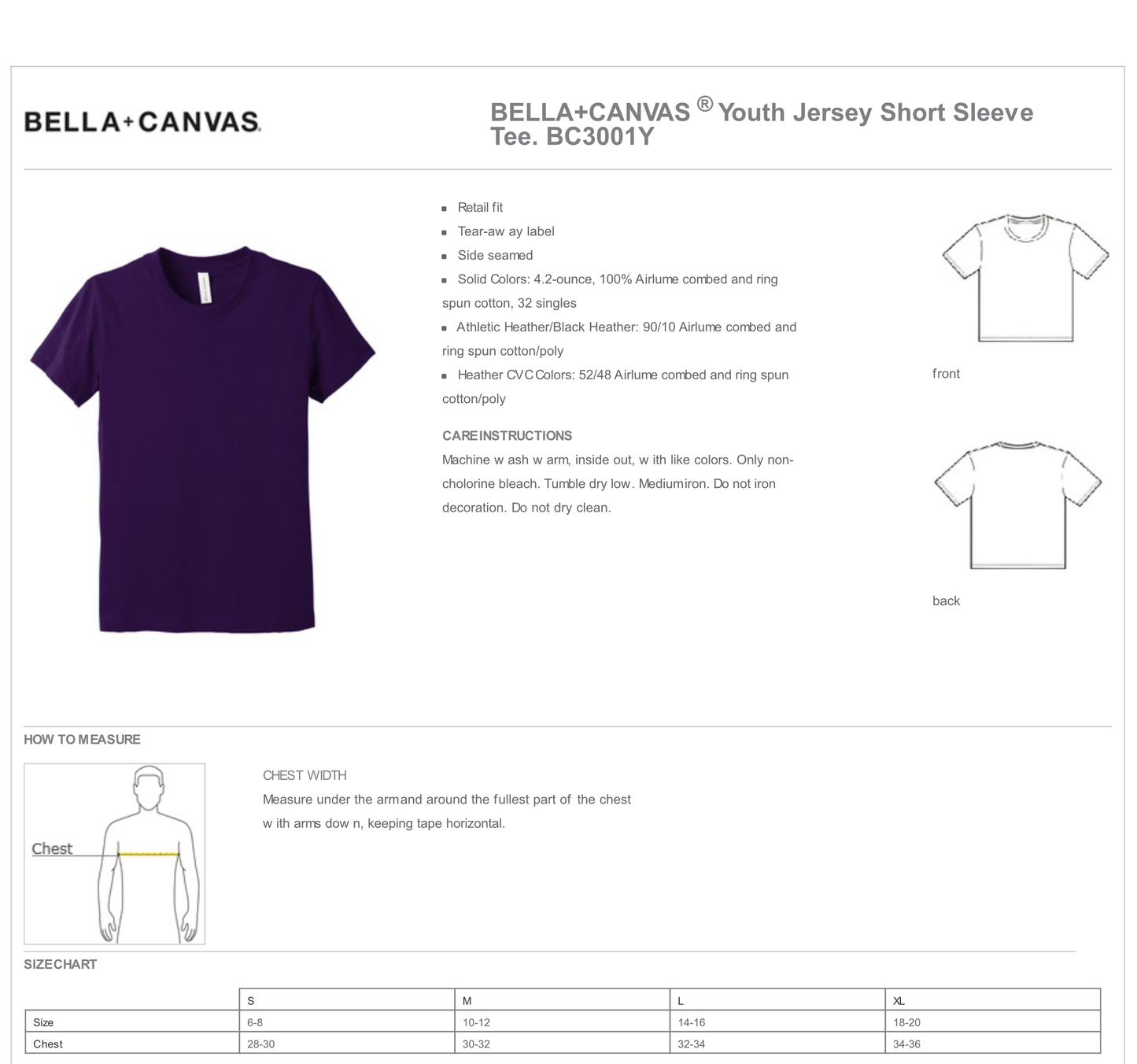 BELLA+CANVAS

BELLA+CANVAS ® Youth Jersey Short Sleeve Tee. BC3001Y

- Retail fit
- Tear-aw ay label
- Side seamed
- Solid Colors: 4.2-ounce, 100% Airlume combed and ring spun cotton, 32 singles
- Athletic Heather/Black Heather: 90/10 Airlume combed and ring spun cotton/poly
- Heather CVC Colors: 52/48 Airlume combed and ring spun cotton/poly

CARE INSTRUCTIONS
Machine w ash w arm, inside out, w ith like colors. Only non-cholorine bleach. Tumble dry low. Medium iron. Do not iron decoration. Do not dry clean.

front

back

HOW TO MEASURE

Chest

CHEST WIDTH
Measure under the arm and around the fullest part of the chest w ith arms dow n, keeping tape horizontal.

SIZE CHART

| | S | M | L | XL |
|---|---|---|---|---|
| Size | 6-8 | 10-12 | 14-16 | 18-20 |
| Chest | 28-30 | 30-32 | 32-34 | 34-36 |